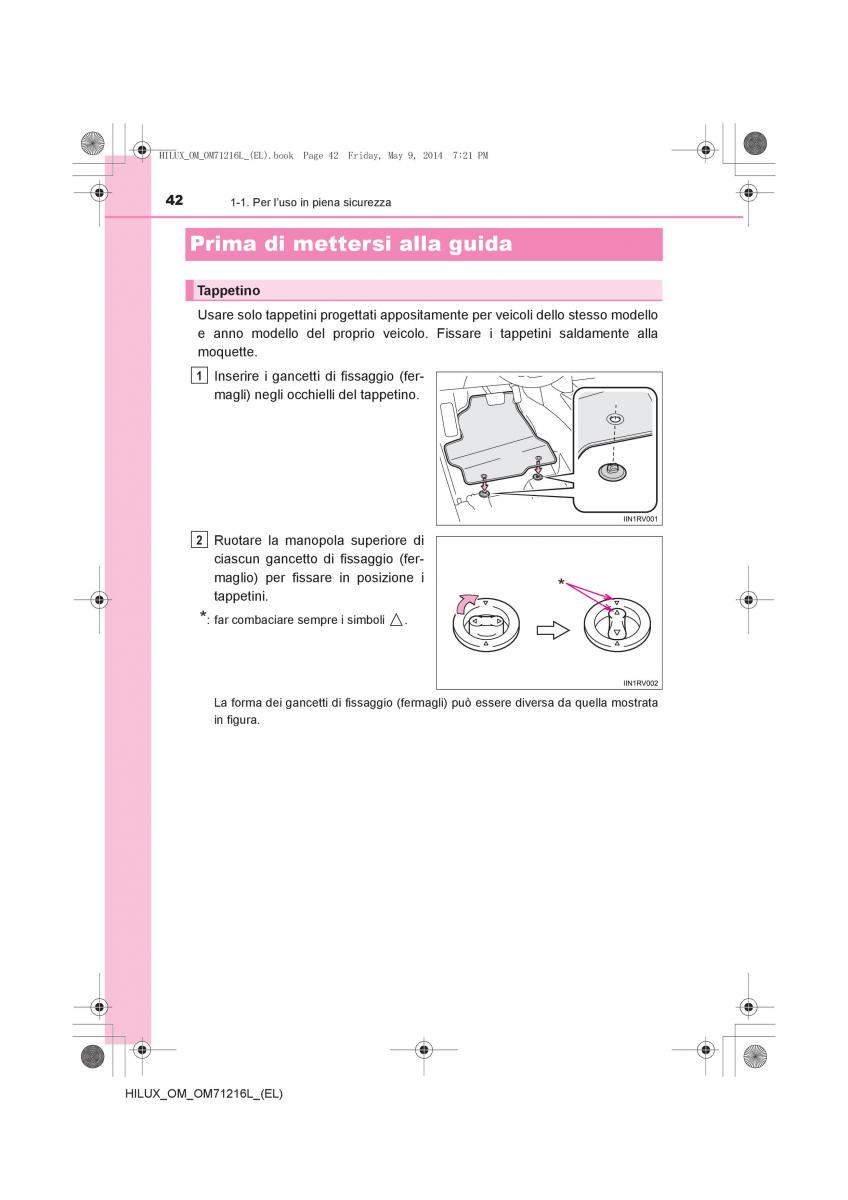 HILUX_OM_OM71216L_(EL).book Page 42 Friday, May 9, 2014 7:21 PM

42 1-1. Per l'uso in piena sicurezza

Prima di mettersi alla guida

Tappetino

Usare solo tappetini progettati appositamente per veicoli dello stesso modello e anno modello del proprio veicolo. Fissare i tappetini saldamente alla moquette.

1 Inserire i gancetti di fissaggio (fermagli) negli occhielli del tappetino.

IIN1RV001

2 Ruotare la manopola superiore di ciascun gancetto di fissaggio (fermaglio) per fissare in posizione i tappetini.

*: far combaciare sempre i simboli △.

*

IIN1RV002

La forma dei gancetti di fissaggio (fermagli) può essere diversa da quella mostrata in figura.

HILUX_OM_OM71216L_(EL)